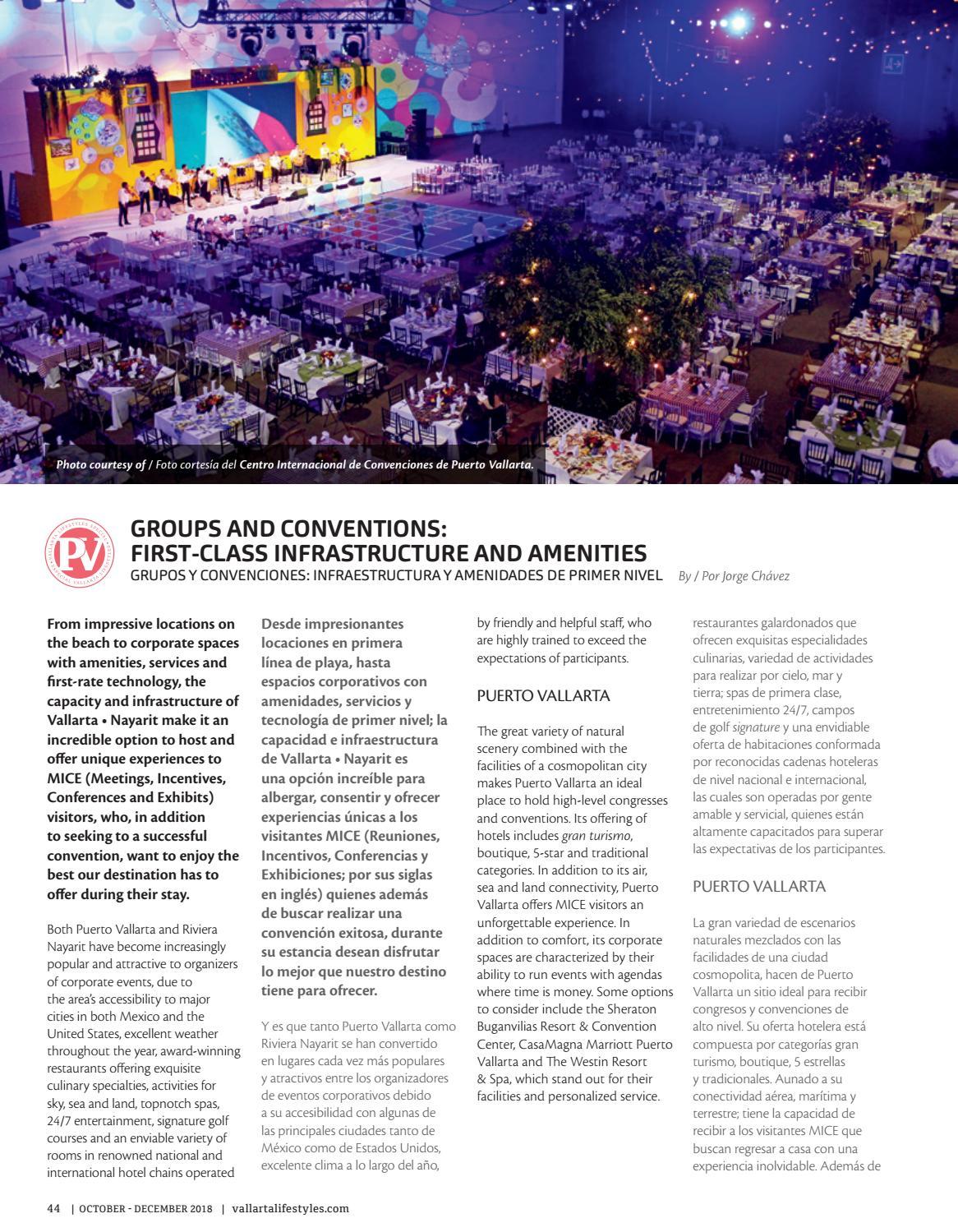 Photo courtesy of / Foto cortesía del Centro Internacional de Convenciones de Puerto Vallarta.

PV

GROUPS AND CONVENTIONS: FIRST-CLASS INFRASTRUCTURE AND AMENITIES
GRUPOS Y CONVENCIONES: INFRAESTRUCTURA Y AMENIDADES DE PRIMER NIVEL By / Por Jorge Chávez

From impressive locations on the beach to corporate spaces with amenities, services and first-rate technology, the capacity and infrastructure of Vallarta • Nayarit make it an incredible option to host and offer unique experiences to MICE (Meetings, Incentives, Conferences and Exhibits) visitors, who, in addition to seeking to a successful convention, want to enjoy the best our destination has to offer during their stay.

Both Puerto Vallarta and Riviera Nayarit have become increasingly popular and attractive to organizers of corporate events, due to the area's accessibility to major cities in both Mexico and the United States, excellent weather throughout the year, award-winning restaurants offering exquisite culinary specialties, activities for sky, sea and land, topnotch spas, 24/7 entertainment, signature golf courses and an enviable variety of rooms in renowned national and international hotel chains operated

Desde impresionantes locaciones en primera línea de playa, hasta espacios corporativos con amenidades, servicios y tecnología de primer nivel; la capacidad e infraestructura de Vallarta • Nayarit es una opción increíble para albergar, consentir y ofrecer experiencias únicas a los visitantes MICE (Reuniones, Incentivos, Conferencias y Exhibiciones; por sus siglas en inglés) quienes además de buscar realizar una convención exitosa, durante su estancia desean disfrutar lo mejor que nuestro destino tiene para ofrecer.

Y es que tanto Puerto Vallarta como Riviera Nayarit se han convertido en lugares cada vez más populares y atractivos entre los organizadores de eventos corporativos debido a su accesibilidad con algunas de las principales ciudades tanto de México como de Estados Unidos, excelente clima a lo largo del año,

by friendly and helpful staff, who are highly trained to exceed the expectations of participants.

PUERTO VALLARTA

The great variety of natural scenery combined with the facilities of a cosmopolitan city makes Puerto Vallarta an ideal place to hold high-level congresses and conventions. Its offering of hotels includes gran turismo, boutique, 5-star and traditional categories. In addition to its air, sea and land connectivity, Puerto Vallarta offers MICE visitors an unforgettable experience. In addition to comfort, its corporate spaces are characterized by their ability to run events with agendas where time is money. Some options to consider include the Sheraton Buganvilias Resort & Convention Center, CasaMagna Marriott Puerto Vallarta and The Westin Resort & Spa, which stand out for their facilities and personalized service.

restaurantes galardonados que ofrecen exquisitas especialidades culinarias, variedad de actividades para realizar por cielo, mar y tierra; spas de primera clase, entretenimiento 24/7, campos de golf signature y una envidiable oferta de habitaciones conformada por reconocidas cadenas hoteleras de nivel nacional e internacional, las cuales son operadas por gente amable y servicial, quienes están altamente capacitados para superar las expectativas de los participantes.

PUERTO VALLARTA

La gran variedad de escenarios naturales mezclados con las facilidades de una ciudad cosmopolita, hacen de Puerto Vallarta un sitio ideal para recibir congresos y convenciones de alto nivel. Su oferta hotelera está compuesta por categorías gran turismo, boutique, 5 estrellas y tradicionales. Aunado a su conectividad aérea, marítima y terrestre; tiene la capacidad de recibir a los visitantes MICE que buscan regresar a casa con una experiencia inolvidable. Además de

44 | OCTOBER - DECEMBER 2018 | vallartalifestyles.com